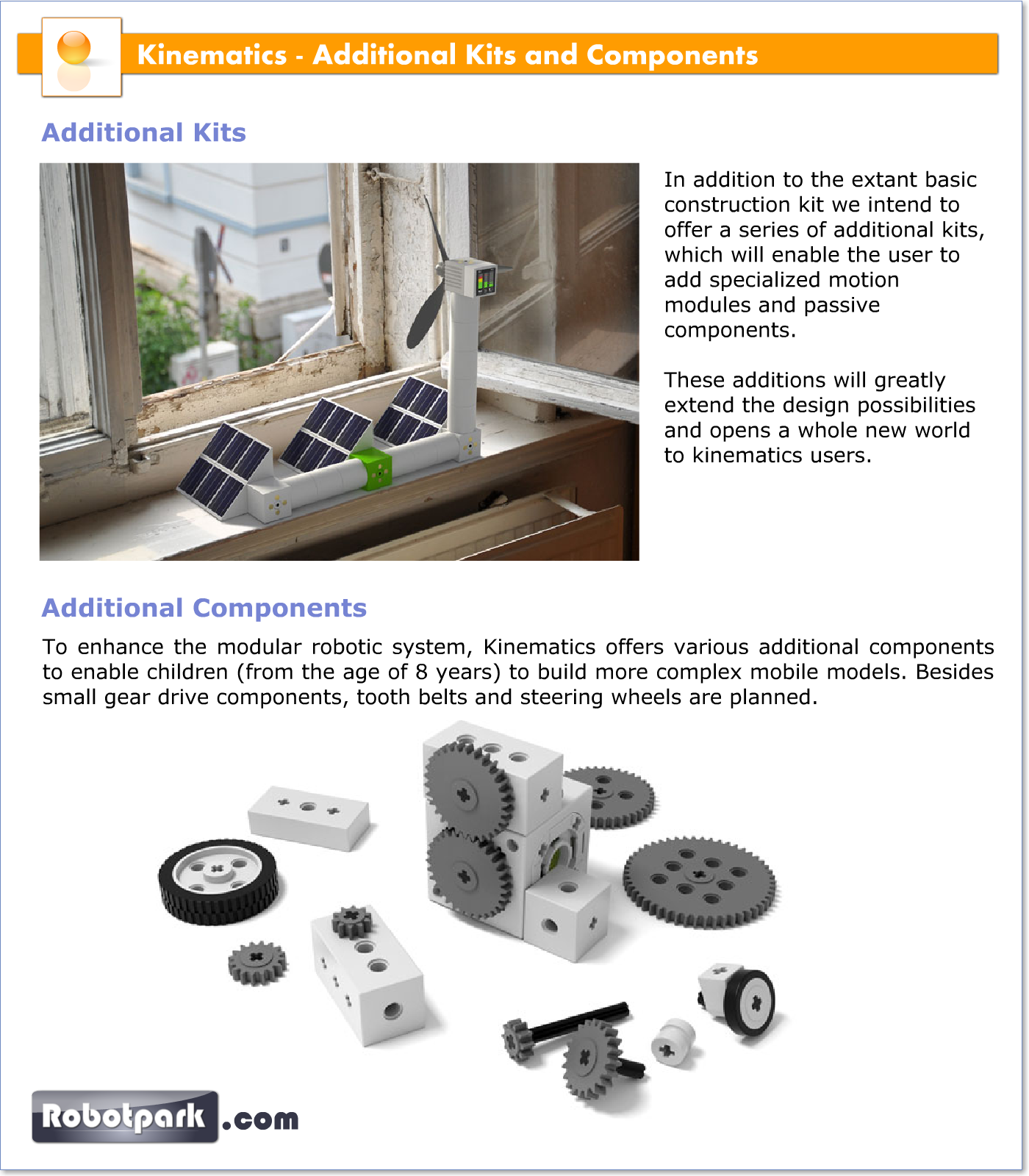 Kinematics - Additional Kits and Components

Additional Kits

In addition to the extant basic construction kit we intend to offer a series of additional kits, which will enable the user to add specialized motion modules and passive components.

These additions will greatly extend the design possibilities and opens a whole new world to kinematics users.

Additional Components

To enhance the modular robotic system, Kinematics offers various additional components to enable children (from the age of 8 years) to build more complex mobile models. Besides small gear drive components, tooth belts and steering wheels are planned.

Robotpark.com